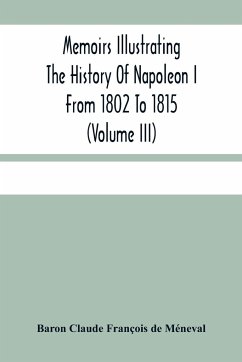 Memoirs Illustrating The History Of Napoleon I From 1802 To 1815 (Volume III)

Baron Claude François de Méneval